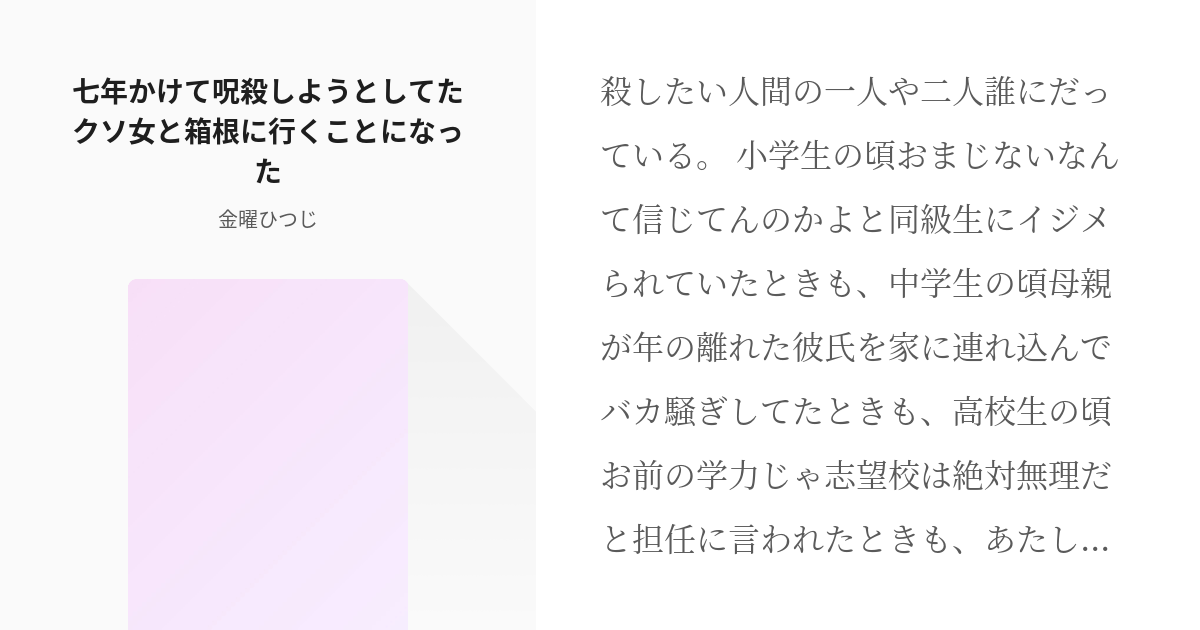 七年かけて呪殺しようとしてたクソ女と箱根に行くことになった

金曜ひつじ

殺したい人間の一人や二人誰にだっている。 小学生の頃おまじないなんて信じてんのかよと同級生にイジメられていたときも、中学生の頃母親が年の離れた彼氏を家に連れ込んでバカ騒ぎしてたときも、高校生の頃お前の学力じゃ志望校は絶対無理だと担任に言われたときも、あたし…